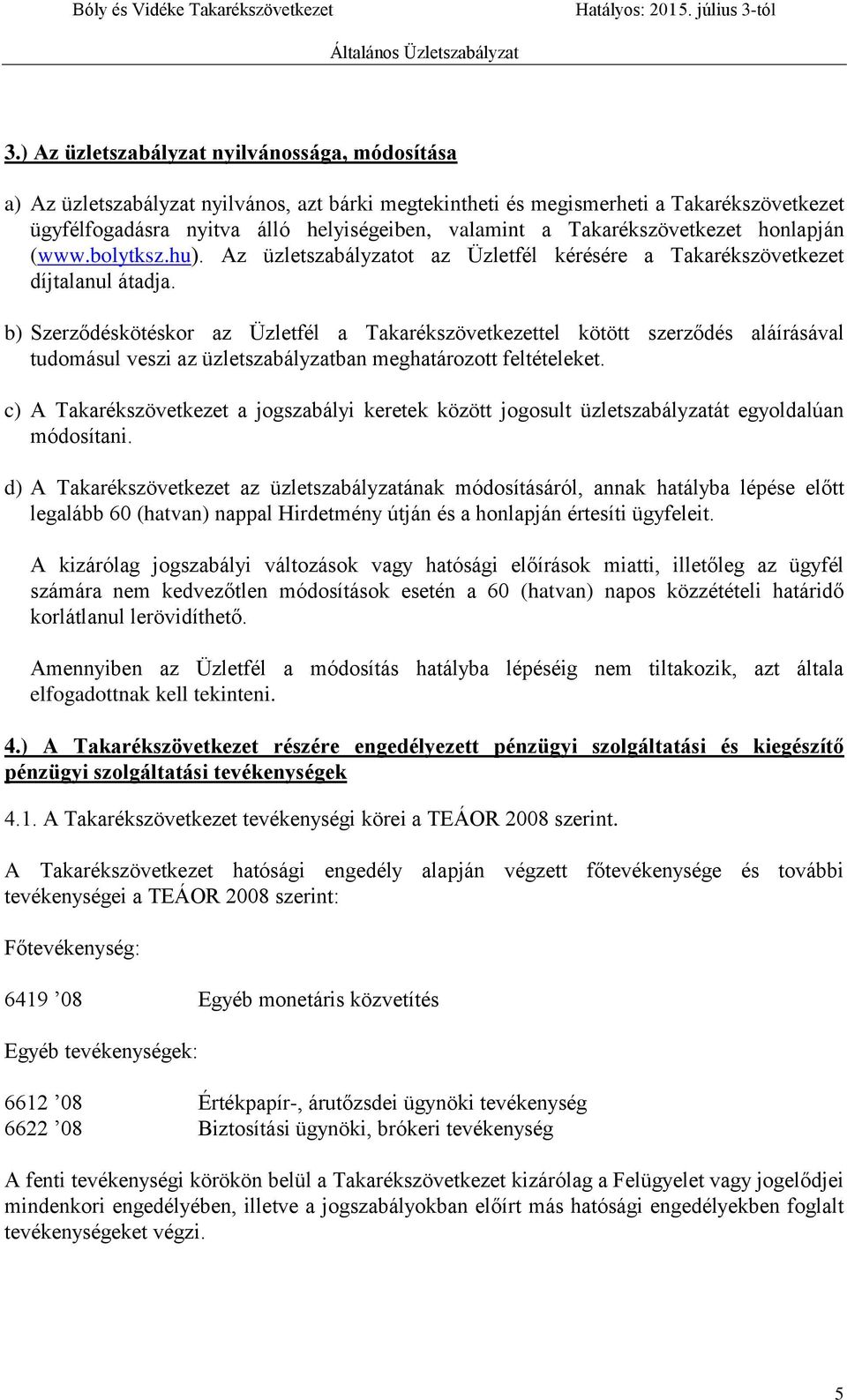 Bóly és Vidéke Takarékszövetkezet Hatályos: 2015. július 3-tól

Általános Üzletszabályzat

3.) Az üzletszabályzat nyilvánossága, módosítása

a) Az üzletszabályzat nyilvános, azt bárki megtekintheti és megismerheti a Takarékszövetkezet ügyfélfogadásra nyitva álló helyiségeiben, valamint a Takarékszövetkezet honlapján (www.bolytksz.hu). Az üzletszabályzatot az Üzletfél kérésére a Takarékszövetkezet díjtalanul átadja.

b) Szerződéskötéskor az Üzletfél a Takarékszövetkezettel kötött szerződés aláírásával tudomásul veszi az üzletszabályzatban meghatározott feltételeket.

c) A Takarékszövetkezet a jogszabályi keretek között jogosult üzletszabályzatát egyoldalúan módosítani.

d) A Takarékszövetkezet az üzletszabályzatának módosításáról, annak hatályba lépése előtt legalább 60 (hatvan) nappal Hirdetmény útján és a honlapján értesíti ügyfeleit.

A kizárólag jogszabályi változások vagy hatósági előírások miatti, illetőleg az ügyfél számára nem kedvezőtlen módosítások esetén a 60 (hatvan) napos közzétételi határidő korlátlanul lerövidíthető.

Amennyiben az Üzletfél a módosítás hatályba lépéséig nem tiltakozik, azt általa elfogadottnak kell tekinteni.

4.) A Takarékszövetkezet részére engedélyezett pénzügyi szolgáltatási és kiegészítő pénzügyi szolgáltatási tevékenységek

4.1. A Takarékszövetkezet tevékenységi körei a TEÁOR 2008 szerint.

A Takarékszövetkezet hatósági engedély alapján végzett főtevékenysége és további tevékenységei a TEÁOR 2008 szerint:

Főtevékenység:

6419 ’08 Egyéb monetáris közvetítés

Egyéb tevékenységek:

6612 ’08 Értékpapír-, árutőzsdei ügynöki tevékenység
6622 ’08 Biztosítási ügynöki, brókeri tevékenység

A fenti tevékenységi körökön belül a Takarékszövetkezet kizárólag a Felügyelet vagy jogelődjei mindenkori engedélyében, illetve a jogszabályokban előírt más hatósági engedélyekben foglalt tevékenységeket végzi.

5